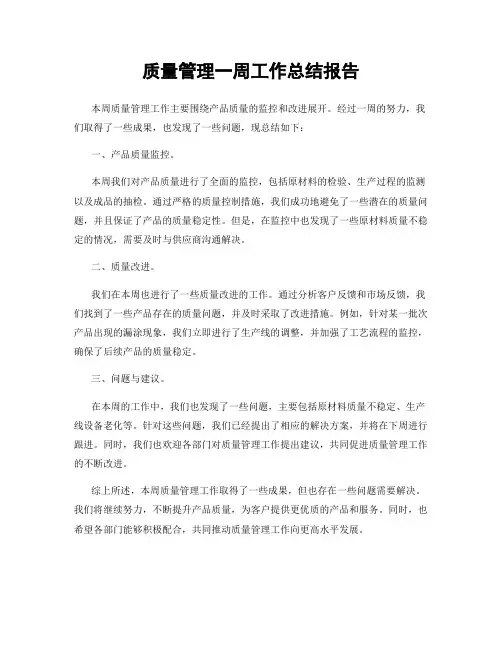 质量管理一周工作总结报告

本周质量管理工作主要围绕产品质量的监控和改进展开。经过一周的努力，我们取得了一些成果，也发现了一些问题，现总结如下：

一、产品质量监控。

本周我们对产品质量进行了全面的监控，包括原材料的检验、生产过程的监测以及成品的抽检。通过严格的质量控制措施，我们成功地避免了一些潜在的质量问题，并且保证了产品的质量稳定性。但是，在监控中也发现了一些原材料质量不稳定的情况，需要及时与供应商沟通解决。

二、质量改进。

我们在本周也进行了一些质量改进的工作。通过分析客户反馈和市场反馈，我们找到了一些产品存在的质量问题，并及时采取了改进措施。例如，针对某一批次产品出现的漏涂现象，我们立即进行了生产线的调整，并加强了工艺流程的监控，确保了后续产品的质量稳定。

三、问题与建议。

在本周的工作中，我们也发现了一些问题，主要包括原材料质量不稳定、生产线设备老化等。针对这些问题，我们已经提出了相应的解决方案，并将在下周进行跟进。同时，我们也欢迎各部门对质量管理工作提出建议，共同促进质量管理工作的不断改进。

综上所述，本周质量管理工作取得了一些成果，但也存在一些问题需要解决。我们将继续努力，不断提升产品质量，为客户提供更优质的产品和服务。同时，也希望各部门能够积极配合，共同推动质量管理工作向更高水平发展。